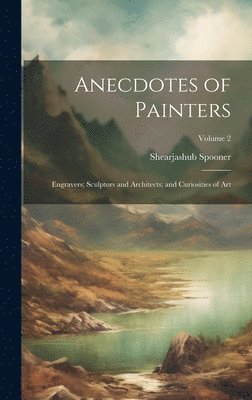 Anecdotes of Painters

Volume 2

Shearjashub Spooner

Engravers; Sculptors and Architects; and Curiosities of Art